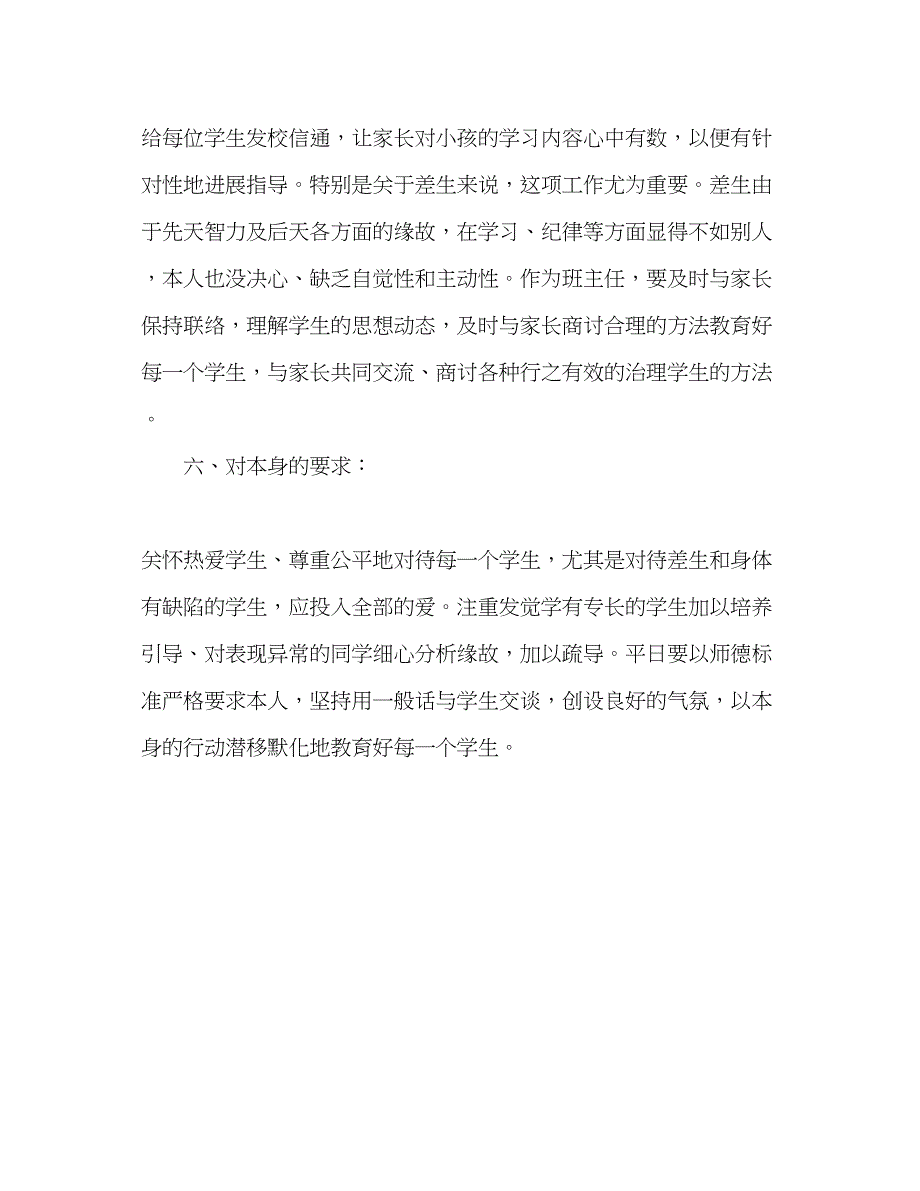 给每位学生发校信通，让家长对小孩的学习内容心中有数，以便有针对性地进展指导。特别是关于差生来说，这项工作尤为重要。差生由于先天智力及后天各方面的缘故，在学习、纪律等方面显得不如别人，本人也没决心、缺乏自觉性和主动性。作为班主任，要及时与家长保持联络，理解学生的思想动态，及时与家长商讨合理的方法教育好每一个学生，与家长共同交流、商讨各种行之有效的治理学生的方法。

六、对本身的要求：

关怀热爱学生、尊重公平地对待每一个学生，尤其是对待差生和身体有缺陷的学生，应投入全部的爱。注重发觉学有专长的学生加以培养引导、对表现异常的同学细心分析缘故，加以疏导。平日要以师德标准严格要求本人，坚持用一般话与学生交谈，创设良好的气氛，以本身的行动潜移默化地教育好每一个学生。